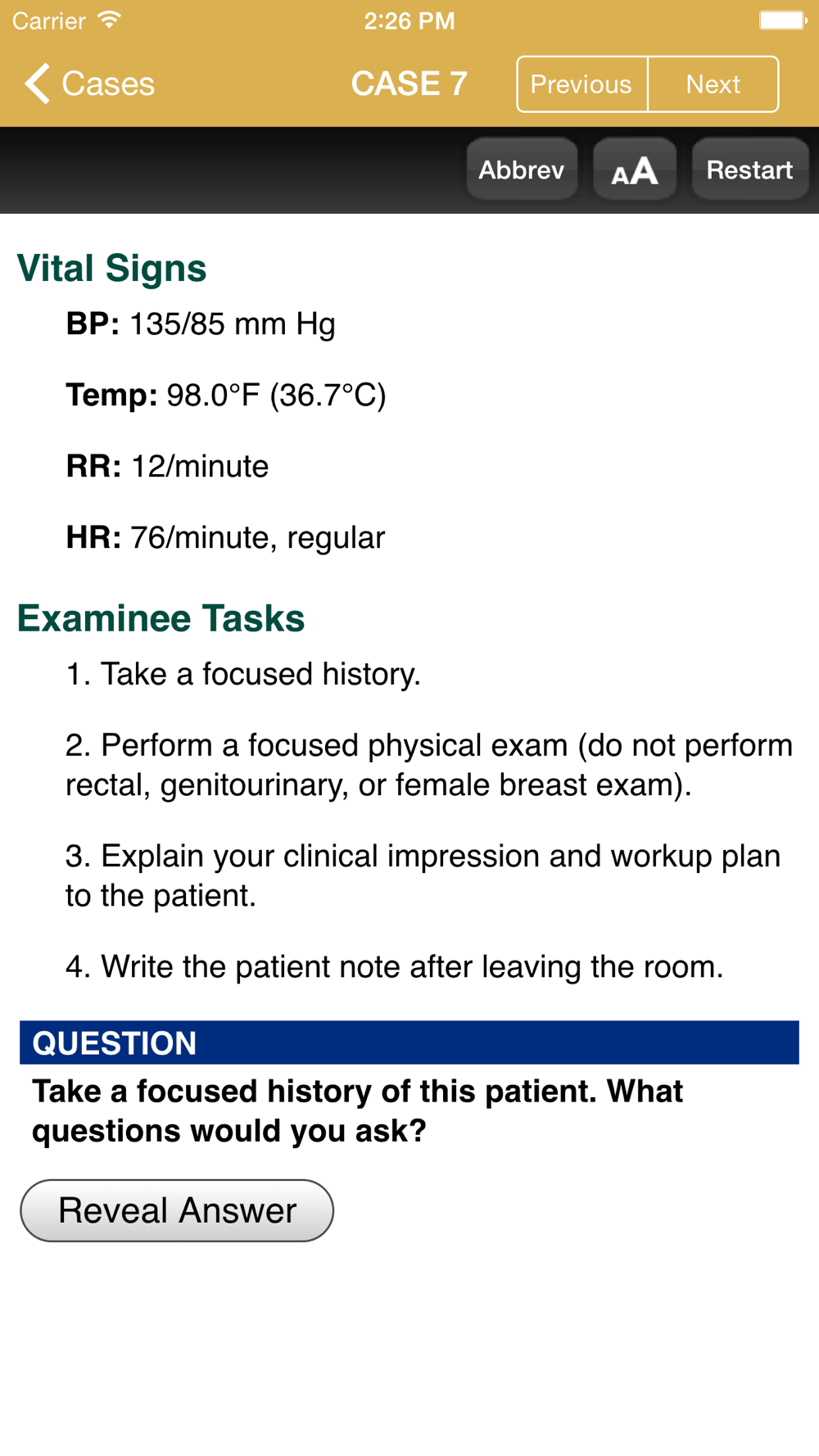 Carrier 2:26 PM

Cases CASE 7 Previous Next

Abbrev AA Restart

Vital Signs

BP: 135/85 mm Hg

Temp: 98.0°F (36.7°C)

RR: 12/minute

HR: 76/minute, regular

Examinee Tasks

1. Take a focused history.

2. Perform a focused physical exam (do not perform rectal, genitourinary, or female breast exam).

3. Explain your clinical impression and workup plan to the patient.

4. Write the patient note after leaving the room.

QUESTION

Take a focused history of this patient. What questions would you ask?

Reveal Answer